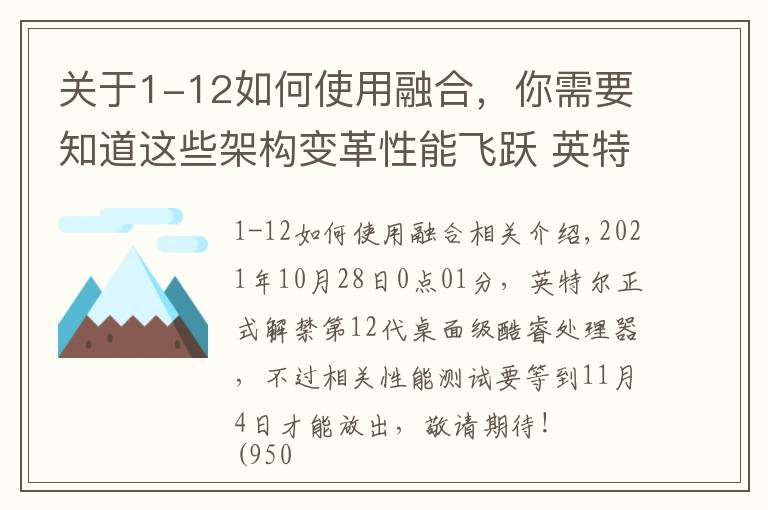 关于1-12如何使用融合，你需要知道这些架构变革性能飞跃 英特

1-12如何使用融合相关介绍，2021年10月28日0点01分，英特尔正式解禁第12代桌面级酷睿处理器，不过相关性能测试要等到11月4日才能放出，敬请期待！
(950